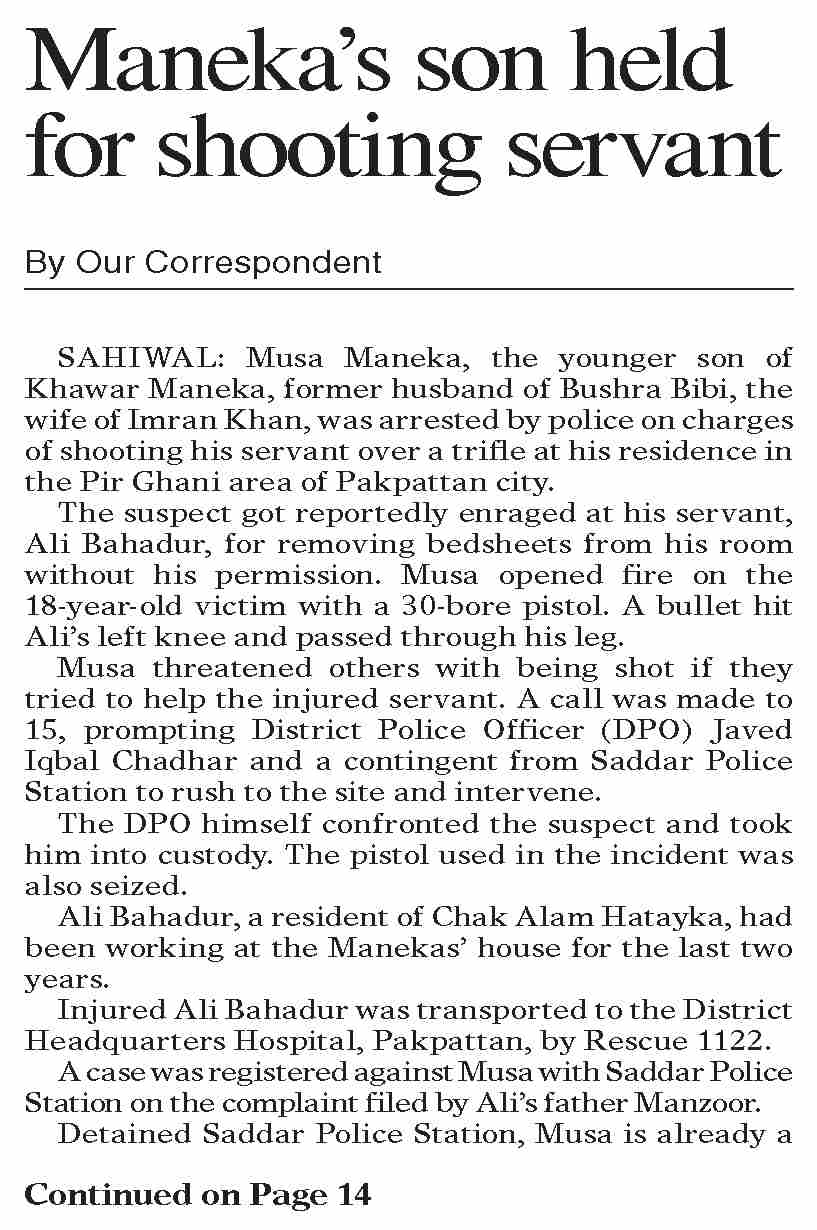 Maneka's son held for shooting servant

By Our Correspondent

SAHIWAL: Musa Maneka, the younger son of Khawar Maneka, former husband of Bushra Bibi, the wife of Imran Khan, was arrested by police on charges of shooting his servant over a trifle at his residence in the Pir Ghani area of Pakpattan city.

The suspect got reportedly enraged at his servant, Ali Bahadur, for removing bedsheets from his room without his permission. Musa opened fire on the 18-year-old victim with a 30-bore pistol. A bullet hit Ali's left knee and passed through his leg.

Musa threatened others with being shot if they tried to help the injured servant. A call was made to 15, prompting District Police Officer (DPO) Javed Iqbal Chadhar and a contingent from Saddar Police Station to rush to the site and intervene.

The DPO himself confronted the suspect and took him into custody. The pistol used in the incident was also seized.

Ali Bahadur, a resident of Chak Alam Hatayka, had been working at the Manekas' house for the last two years.

Injured Ali Bahadur was transported to the District Headquarters Hospital, Pakpattan, by Rescue 1122.

A case was registered against Musa with Saddar Police Station on the complaint filed by Ali's father Manzoor.

Detained Saddar Police Station, Musa is already a

Continued on Page 14